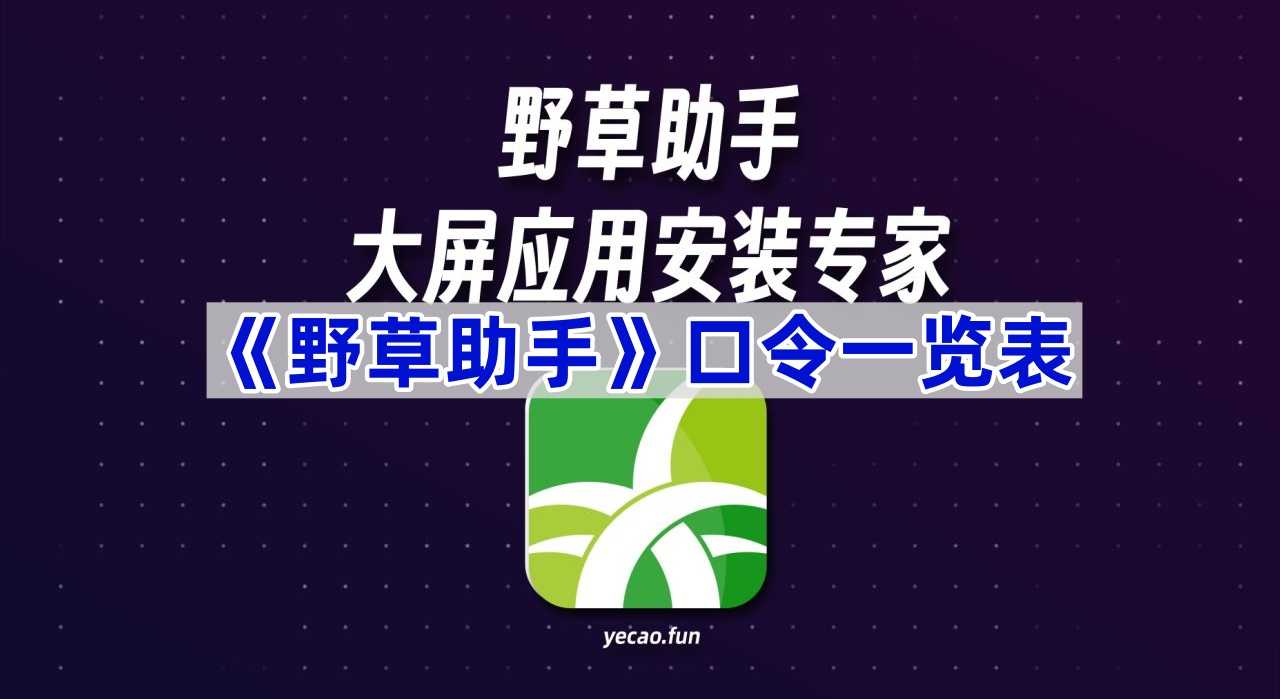 野草助手
大屏应用安装专家
《野草助手》口令一览表

yecao.fun